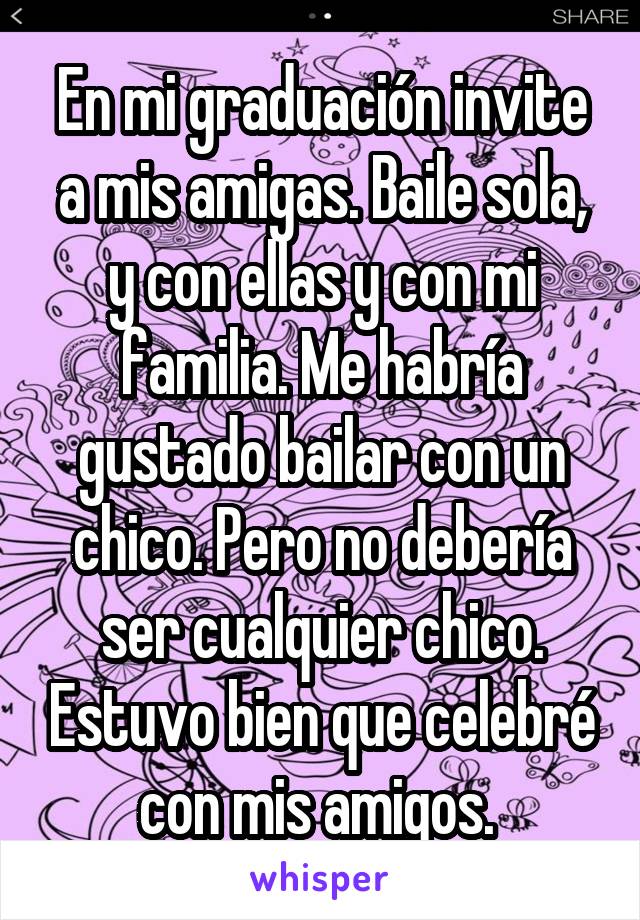 SHARE

En mi graduación invite a mis amigas. Baile sola, y con ellas y con mi familia. Me habría gustado bailar con un chico. Pero no debería ser cualquier chico. Estuvo bien que celebré con mis amigos.

whisper